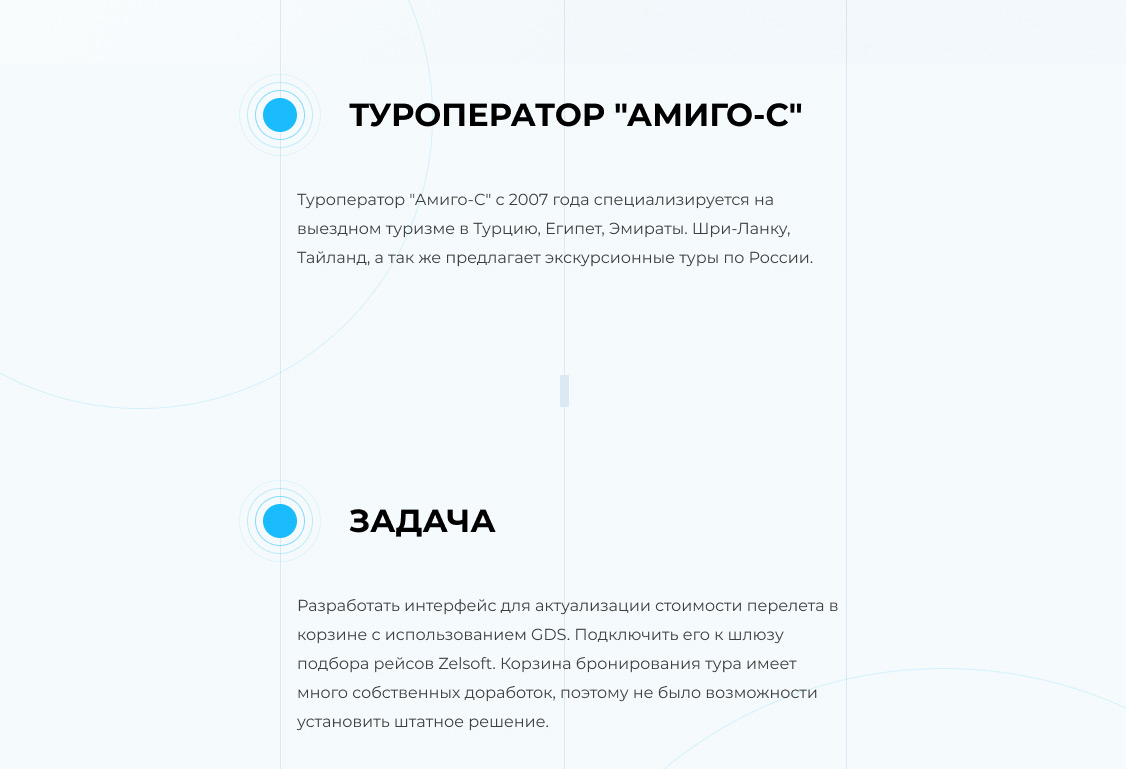 ТУРОПЕРАТОР "АМИГО-С"

Туроператор "Амиго-С" с 2007 года специализируется на выездном туризме в Турцию, Египет, Эмираты. Шри-Ланку, Тайланд, а так же предлагает экскурсионные туры по России.

ЗАДАЧА

Разработать интерфейс для актуализации стоимости перелета в корзине с использованием GDS. Подключить его к шлюзу подбора рейсов Zelsoft. Корзина бронирования тура имеет много собственных доработок, поэтому не было возможности установить штатное решение.